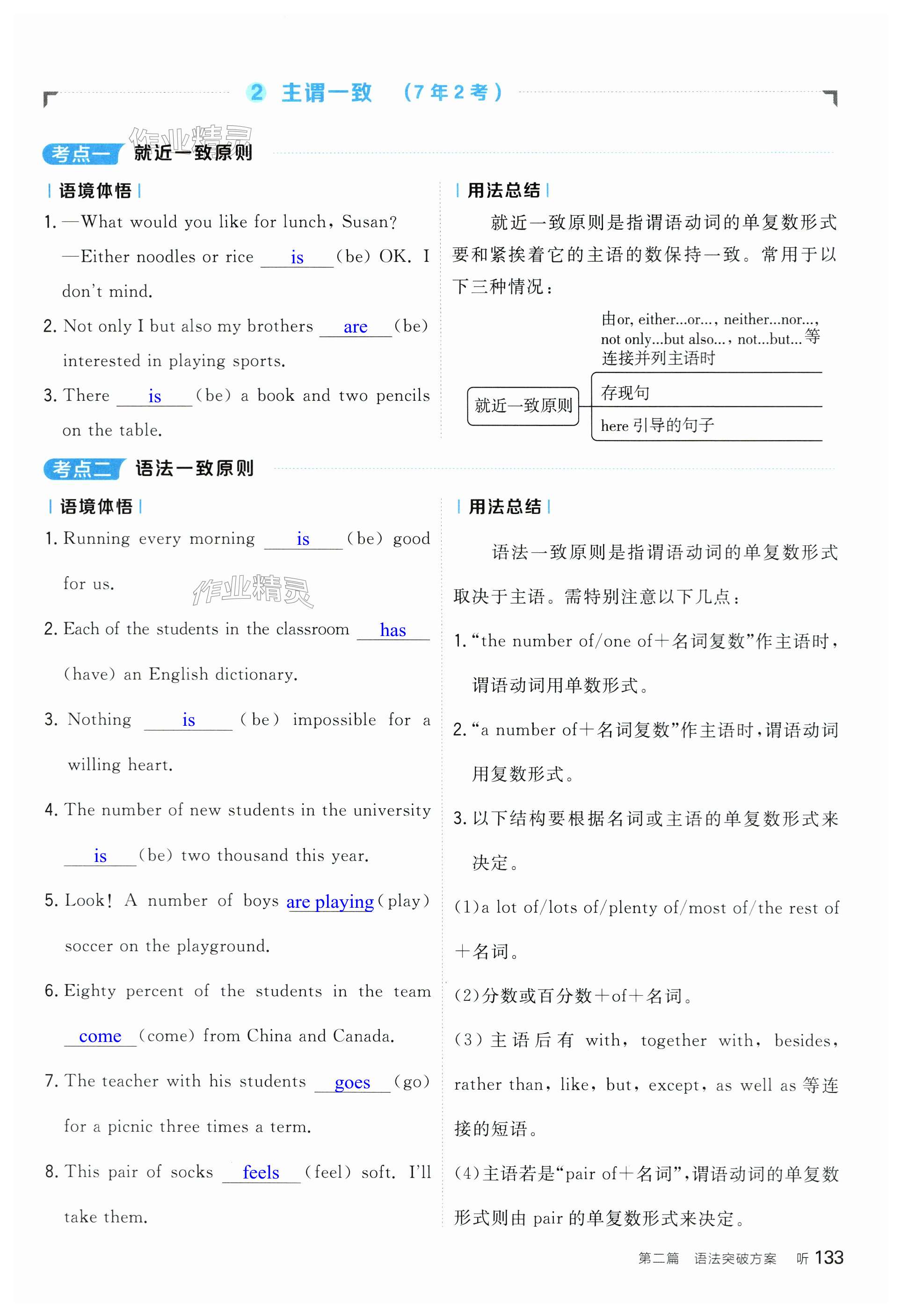 2 主谓一致 （7年2考）

作业精灵

考点一 就近一致原则

| 语境体悟 |

1. —What would you like for lunch, Susan?
—Either noodles or rice is (be) OK. I don't mind.

2. Not only I but also my brothers are (be) interested in playing sports.

3. There is (be) a book and two pencils on the table.

| 用法总结 |

就近一致原则是指谓语动词的单复数形式要和紧挨着它的主语的数保持一致。常用于以下三种情况：

就近一致原则
由or, either...or..., neither...nor..., not only...but also..., not...but...等连接并列主语时
存现句
here 引导的句子

考点二 语法一致原则

| 语境体悟 |

1. Running every morning is (be) good for us.

作业精灵

2. Each of the students in the classroom has (have) an English dictionary.

3. Nothing is (be) impossible for a willing heart.

4. The number of new students in the university is (be) two thousand this year.

5. Look! A number of boys are playing (play) soccer on the playground.

6. Eighty percent of the students in the team come (come) from China and Canada.

7. The teacher with his students goes (go) for a picnic three times a term.

8. This pair of socks feels (feel) soft. I'll take them.

| 用法总结 |

语法一致原则是指谓语动词的单复数形式取决于主语。需特别注意以下几点：

1. “the number of/one of＋名词复数”作主语时，谓语动词用单数形式。

2. “a number of＋名词复数”作主语时，谓语动词用复数形式。

3. 以下结构要根据名词或主语的单复数形式来决定。

(1)a lot of/lots of/plenty of/most of/the rest of＋名词。

(2)分数或百分数＋of＋名词。

(3)主语后有 with, together with, besides, rather than, like, but, except, as well as 等连接的短语。

(4)主语若是“pair of＋名词”，谓语动词的单复数形式则由 pair 的单复数形式来决定。

第二篇 语法突破方案 听 133